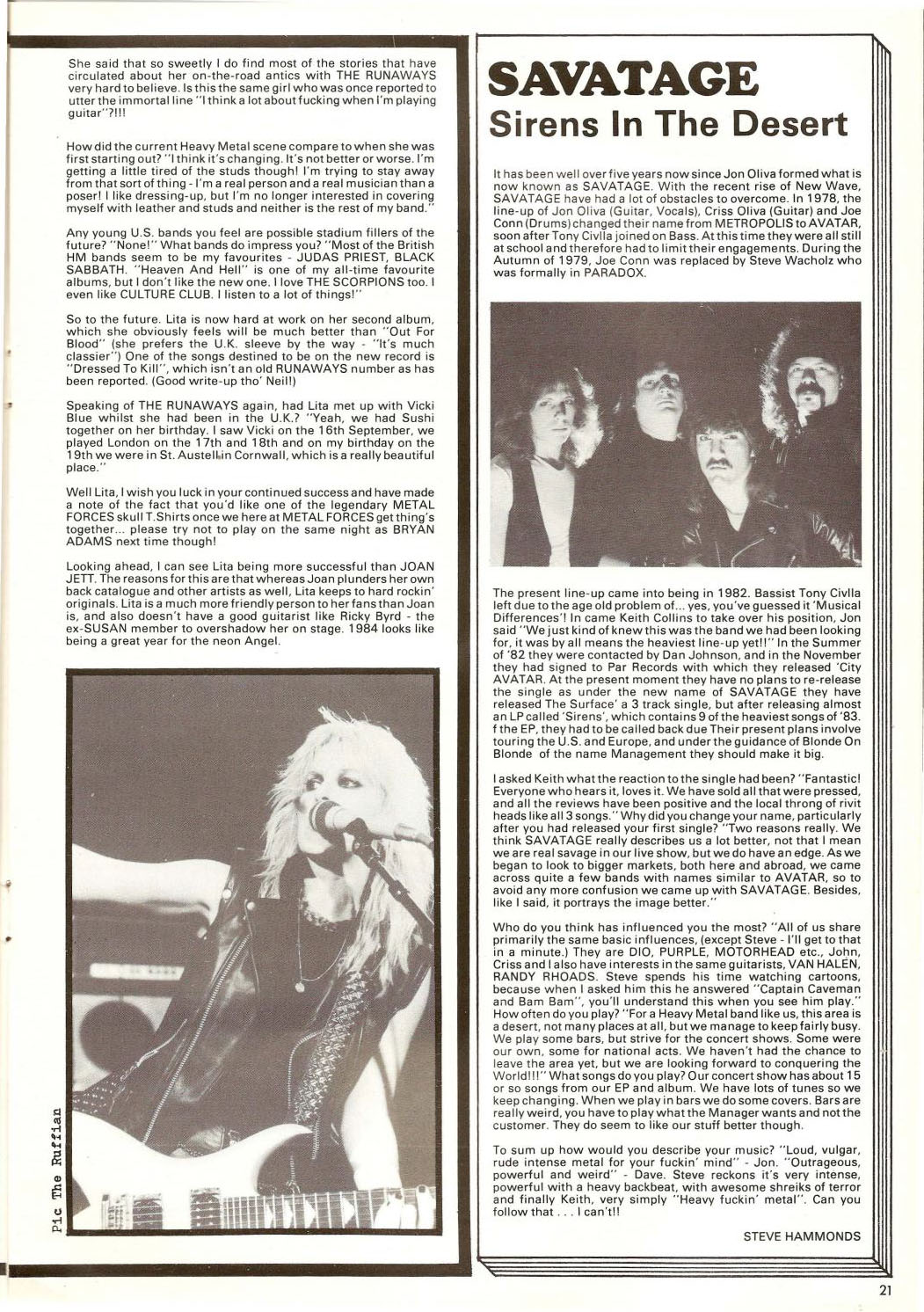 She said that so sweetly I do find most of the stories that have circulated about her on-the-road antics with THE RUNAWAYS very hard to believe. Is this the same girl who was once reported to utter the immortal line "I think a lot about fucking when I'm playing guitar"?!!!

How did the current Heavy Metal scene compare to when she was first starting out? "I think it's changing. It's not better or worse. I'm getting a little tired of the studs though! I'm trying to stay away from that sort of thing - I'm a real person and a real musician than a poser! I like dressing-up, but I'm no longer interested in covering myself with leather and studs and neither is the rest of my band."

Any young U.S. bands you feel are possible stadium fillers of the future? "None!" What bands do impress you? "Most of the British HM bands seem to be my favourites - JUDAS PRIEST, BLACK SABBATH. "Heaven And Hell" is one of my all-time favourite albums, but I don't like the new one. I love THE SCORPIONS too. I even like CULTURE CLUB. I listen to a lot of things!"

So to the future. Lita is now hard at work on her second album, which she obviously feels will be much better than "Out For Blood" (she prefers the U.K. sleeve by the way - "It's much classier") One of the songs destined to be on the new record is "Dressed To Kill", which isn't an old RUNAWAYS number as has been reported. (Good write-up tho' Neil!)

Speaking of THE RUNAWAYS again, had Lita met up with Vicki Blue whilst she had been in the U.K.? "Yeah, we had Sushi together on her birthday. I saw Vicki on the 16th September, we played London on the 17th and 18th and on my birthday on the 19th we were in St. Austell in Cornwall, which is a really beautiful place."

Well Lita, I wish you luck in your continued success and have made a note of the fact that you'd like one of the legendary METAL FORCES skull T.Shirts once we here at METAL FORCES get thing's together... please try not to play on the same night as BRYAN ADAMS next time though!

Looking ahead, I can see Lita being more successful than JOAN JETT. The reasons for this are that whereas Joan plunders her own back catalogue and other artists as well, Lita keeps to hard rockin' originals. Lita is a much more friendly person to her fans than Joan is, and also doesn't have a good guitarist like Ricky Byrd - the ex-SUSAN member to overshadow her on stage. 1984 looks like being a great year for the neon Angel.

Pic The Ruffian

SAVATAGE
Sirens In The Desert

It has been well over five years now since Jon Oliva formed what is now known as SAVATAGE. With the recent rise of New Wave, SAVATAGE have had a lot of obstacles to overcome. In 1978, the line-up of Jon Oliva (Guitar, Vocals), Criss Oliva (Guitar) and Joe Conn (Drums) changed their name from METROPOLIS to AVATAR, soon after Tony Civlla joined on Bass. At this time they were all still at school and therefore had to limit their engagements. During the Autumn of 1979, Joe Conn was replaced by Steve Wacholz who was formally in PARADOX.

The present line-up came into being in 1982. Bassist Tony Civlla left due to the age old problem of... yes, you've guessed it 'Musical Differences'! In came Keith Collins to take over his position, Jon said "We just kind of knew this was the band we had been looking for, it was by all means the heaviest line-up yet!!" In the Summer of '82 they were contacted by Dan Johnson, and in the November they had signed to Par Records with which they released 'City AVATAR. At the present moment they have no plans to re-release the single as under the new name of SAVATAGE they have released The Surface' a 3 track single, but after releasing almost an LP called 'Sirens', which contains 9 of the heaviest songs of '83. f the EP, they had to be called back due Their present plans involve touring the U.S. and Europe, and under the guidance of Blonde On Blonde of the name Management they should make it big.

I asked Keith what the reaction to the single had been? "Fantastic! Everyone who hears it, loves it. We have sold all that were pressed, and all the reviews have been positive and the local throng of rivit heads like all 3 songs." Why did you change your name, particularly after you had released your first single? "Two reasons really. We think SAVATAGE really describes us a lot better, not that I mean we are real savage in our live show, but we do have an edge. As we began to look to bigger markets, both here and abroad, we came across quite a few bands with names similar to AVATAR, so to avoid any more confusion we came up with SAVATAGE. Besides, like I said, it portrays the image better."

Who do you think has influenced you the most? "All of us share primarily the same basic influences, (except Steve - I'll get to that in a minute.) They are DIO, PURPLE, MOTORHEAD etc., John, Criss and I also have interests in the same guitarists, VAN HALEN, RANDY RHOADS. Steve spends his time watching cartoons, because when I asked him this he answered "Captain Caveman and Bam Bam", you'll understand this when you see him play." How often do you play? "For a Heavy Metal band like us, this area is a desert, not many places at all, but we manage to keep fairly busy. We play some bars, but strive for the concert shows. Some were our own, some for national acts. We haven't had the chance to leave the area yet, but we are looking forward to conquering the World!!!" What songs do you play? Our concert show has about 15 or so songs from our EP and album. We have lots of tunes so we keep changing. When we play in bars we do some covers. Bars are really weird, you have to play what the Manager wants and not the customer. They do seem to like our stuff better though.

To sum up how would you describe your music? "Loud, vulgar, rude intense metal for your fuckin' mind" - Jon. "Outrageous, powerful and weird" - Dave. Steve reckons it's very intense, powerful with a heavy backbeat, with awesome shreiks of terror and finally Keith, very simply "Heavy fuckin' metal". Can you follow that . . . I can't!!

STEVE HAMMONDS

21